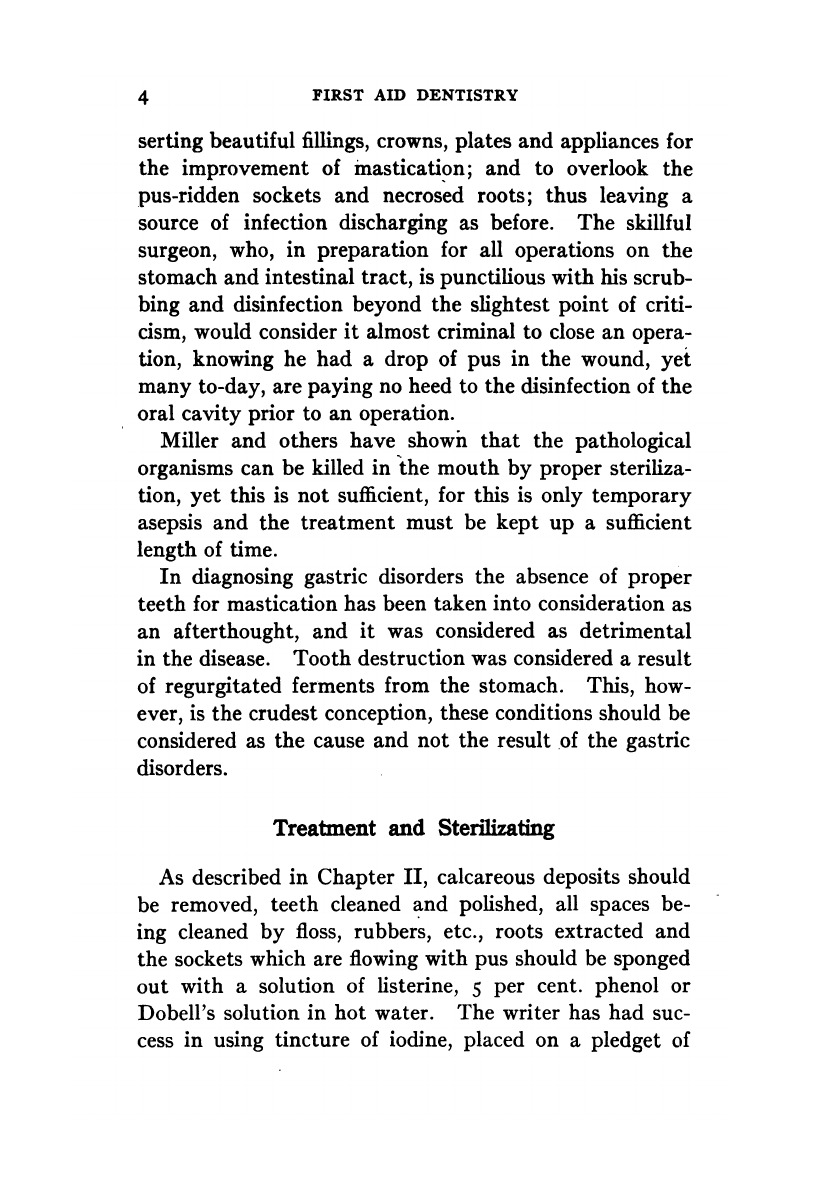 4 FIRST AID DENTISTRY

serting beautiful fillings, crowns, plates and appliances for the improvement of mastication; and to overlook the pus-ridden sockets and necrosed roots; thus leaving a source of infection discharging as before. The skillful surgeon, who, in preparation for all operations on the stomach and intestinal tract, is punctilious with his scrubbing and disinfection beyond the slightest point of criticism, would consider it almost criminal to close an operation, knowing he had a drop of pus in the wound, yet many to-day, are paying no heed to the disinfection of the oral cavity prior to an operation.

Miller and others have shown that the pathological organisms can be killed in the mouth by proper sterilization, yet this is not sufficient, for this is only temporary asepsis and the treatment must be kept up a sufficient length of time.

In diagnosing gastric disorders the absence of proper teeth for mastication has been taken into consideration as an afterthought, and it was considered as detrimental in the disease. Tooth destruction was considered a result of regurgitated ferments from the stomach. This, however, is the crudest conception, these conditions should be considered as the cause and not the result of the gastric disorders.

Treatment and Sterilizating

As described in Chapter II, calcareous deposits should be removed, teeth cleaned and polished, all spaces being cleaned by floss, rubbers, etc., roots extracted and the sockets which are flowing with pus should be sponged out with a solution of listerine, 5 per cent. phenol or Dobell's solution in hot water. The writer has had success in using tincture of iodine, placed on a pledget of